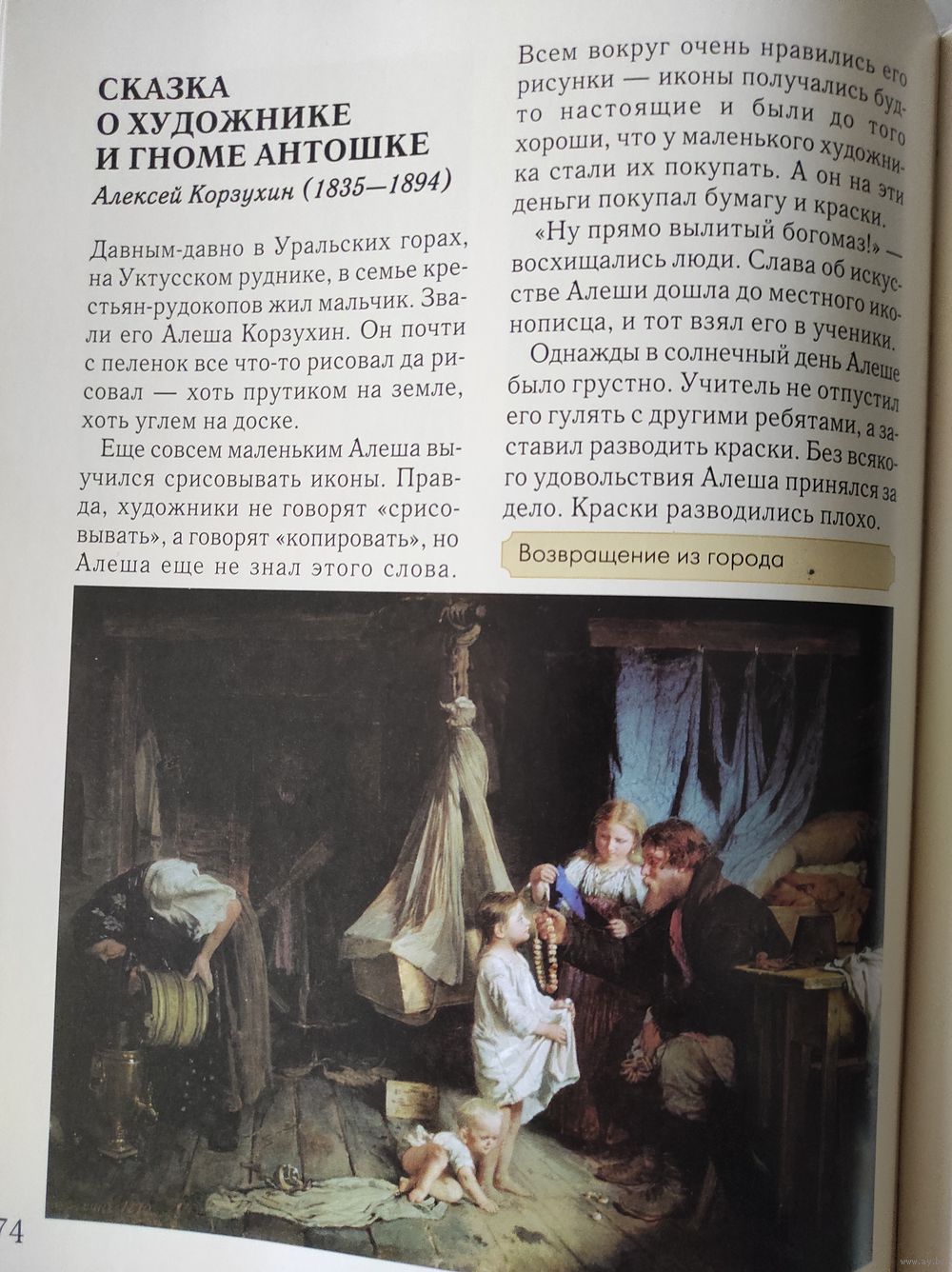 СКАЗКА О ХУДОЖНИКЕ И ГНОМЕ АНТОШКЕ

Алексей Корзухин (1835—1894)

Давным-давно в Уральских горах, на Уктусском руднике, в семье крестьян-рудокопов жил мальчик. Звали его Алеша Корзухин. Он почти с пеленок все что-то рисовал да рисовал — хоть прутиком на земле, хоть углем на доске.

Еще совсем маленьким Алеша выучился срисовывать иконы. Правда, художники не говорят «срисовывать», а говорят «копировать», но Алеша еще не знал этого слова.

Всем вокруг очень нравились его рисунки — иконы получались будто настоящие и были до того хороши, что у маленького художника стали их покупать. А он на эти деньги покупал бумагу и краски.

«Ну прямо вылитый богомаз!» — восхищались люди. Слава об искусстве Алеши дошла до местного иконописца, и тот взял его в ученики.

Однажды в солнечный день Алеше было грустно. Учитель не отпустил его гулять с другими ребятами, а заставил разводить краски. Без всякого удовольствия Алеша принялся за дело. Краски разводились плохо.

Возвращение из города

74